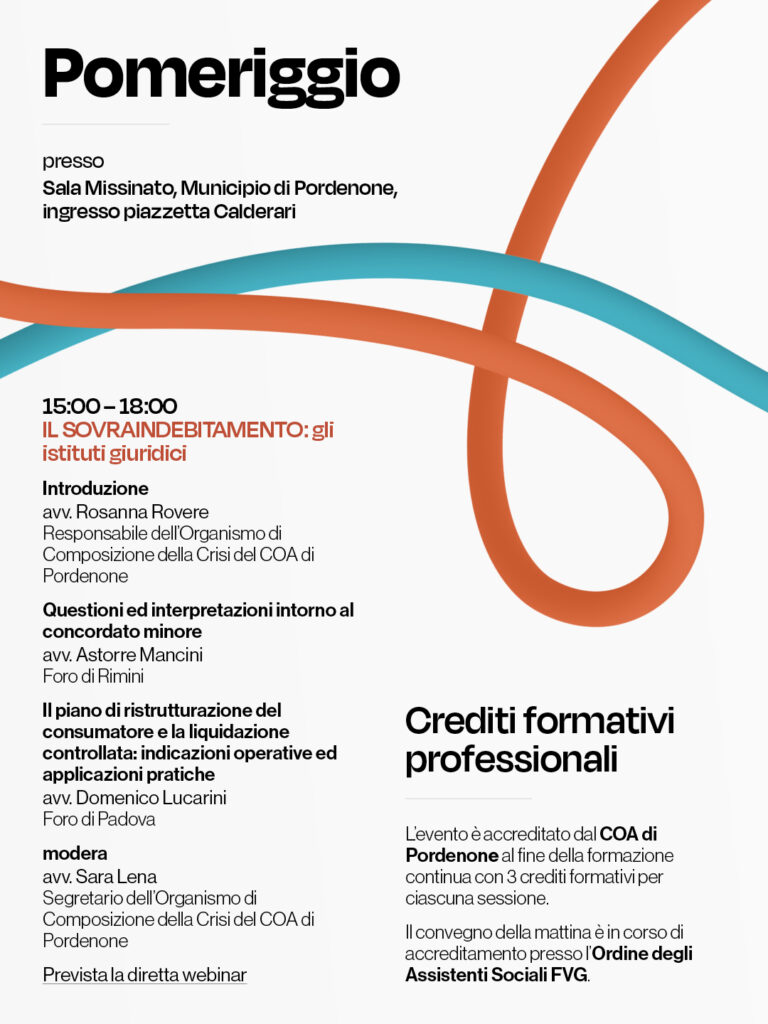 Pomeriggio

presso
Sala Missinato, Municipio di Pordenone, ingresso piazzetta Calderari

15:00 – 18:00
IL SOVRAINDEBITAMENTO: gli istituti giuridici

Introduzione
avv. Rosanna Rovere
Responsabile dell'Organismo di Composizione della Crisi del COA di Pordenone

Questioni ed interpretazioni intorno al concordato minore
avv. Astorre Mancini
Foro di Rimini

Il piano di ristrutturazione del consumatore e la liquidazione controllata: indicazioni operative ed applicazioni pratiche
avv. Domenico Lucarini
Foro di Padova

modera
avv. Sara Lena
Segretario dell'Organismo di Composizione della Crisi del COA di Pordenone

Prevista la diretta webinar

Crediti formativi professionali

L'evento è accreditato dal COA di Pordenone al fine della formazione continua con 3 crediti formativi per ciascuna sessione.

Il convegno della mattina è in corso di accreditamento presso l'Ordine degli Assistenti Sociali FVG.